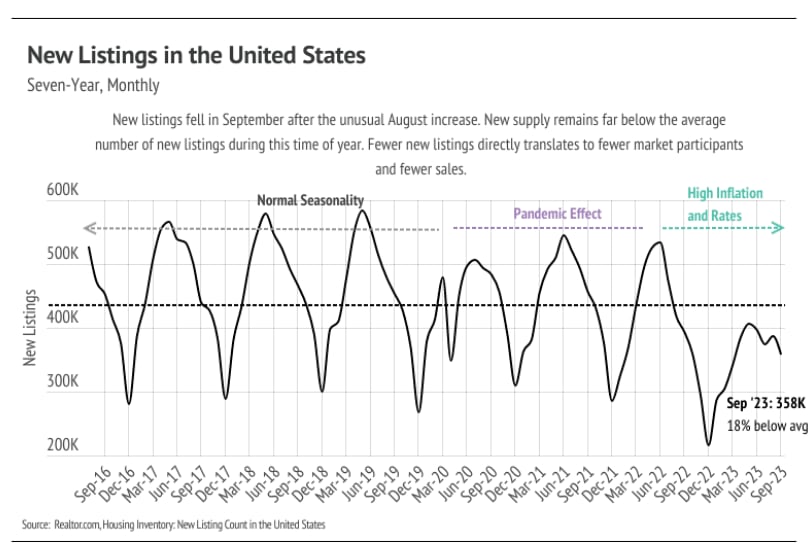 New Listings in the United States

Seven-Year, Monthly

New listings fell in September after the unusual August increase. New supply remains far below the average number of new listings during this time of year. Fewer new listings directly translates to fewer market participants and fewer sales.

Normal Seasonality

Pandemic Effect

High Inflation and Rates

600K
500K
400K
300K
200K

New Listings

Sep '23: 358K
18% below avg

Sep-16
Dec-16
Mar-17
Jun-17
Sep-17
Dec-17
Mar-18
Jun-18
Sep-18
Dec-18
Mar-19
Jun-19
Sep-19
Dec-19
Mar-20
Jun-20
Sep-20
Dec-20
Mar-21
Jun-21
Sep-21
Dec-21
Mar-22
Jun-22
Sep-22
Dec-22
Mar-23
Jun-23
Sep-23

Source: Realtor.com, Housing Inventory: New Listing Count in the United States